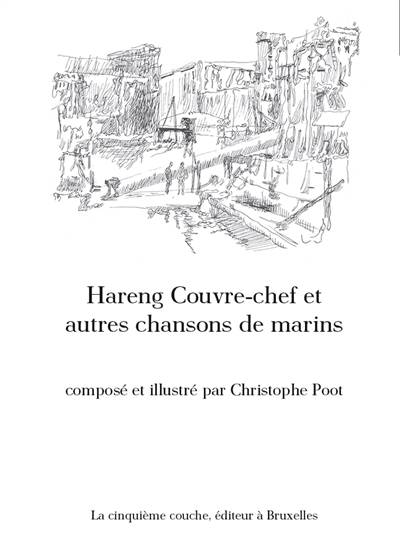 Hareng Couvre-chef et autres chansons de marins

composé et illustré par Christophe Poot

La cinquième couche, éditeur à Bruxelles